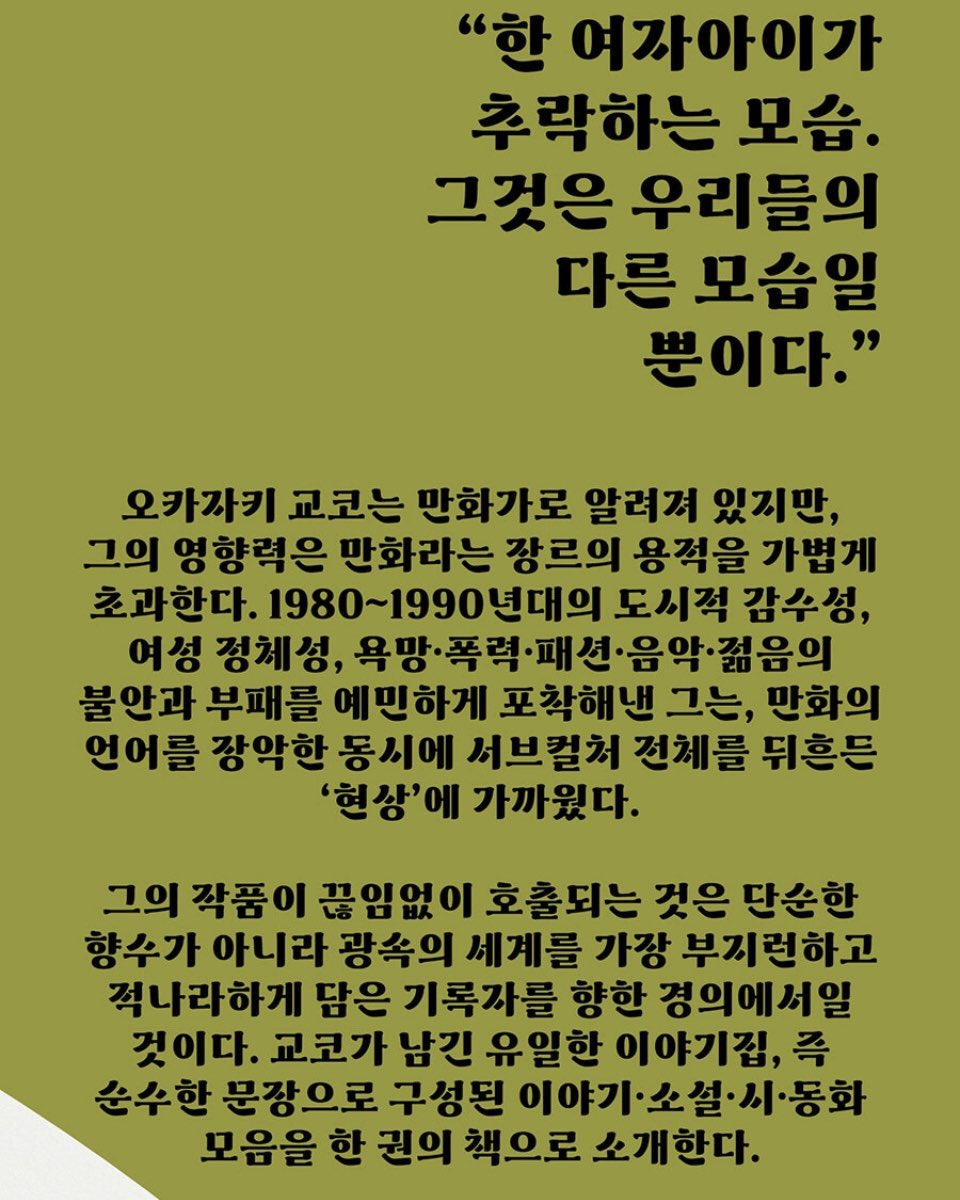 “한 여자아이가 추락하는 모습. 그것은 우리들의 다른 모습일 뿐이다.”

오카자키 교코는 만화가로 알려져 있지만, 그의 영향력은 만화라는 장르의 용적을 가볍게 초과한다. 1980~1990년대의 도시적 감수성, 여성 정체성, 욕망·폭력·패션·음악·젊음의 불안과 부패를 예민하게 포착해낸 그는, 만화의 언어를 장악한 동시에 서브컬처 전체를 뒤흔든 ‘현상’에 가까웠다.

그의 작품이 끊임없이 호출되는 것은 단순한 향수가 아니라 광속의 세계를 가장 부지런하고 적나라하게 담은 기록자를 향한 경의에서일 것이다. 교코가 남긴 유일한 이야기집, 즉 순수한 문장으로 구성된 이야기·소설·시·동화 모음을 한 권의 책으로 소개한다.